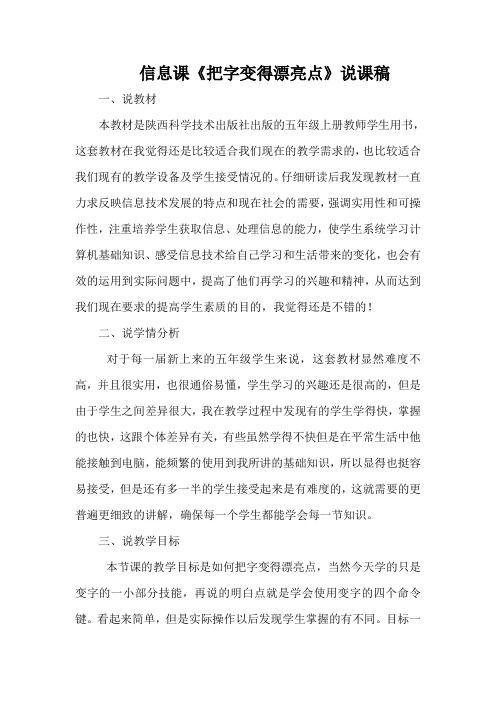 信息课《把字变得漂亮点》说课稿

一、说教材

本教材是陕西科学技术出版社出版的五年级上册教师学生用书，这套教材在我觉得还是比较适合我们现在的教学需求的，也比较适合我们现有的教学设备及学生接受情况的。仔细研读后我发现教材一直力求反映信息技术发展的特点和现在社会的需要，强调实用性和可操作性，注重培养学生获取信息、处理信息的能力，使学生系统学习计算机基础知识、感受信息技术给自己学习和生活带来的变化，也会有效的运用到实际问题中，提高了他们再学习的兴趣和精神，从而达到我们现在要求的提高学生素质的目的，我觉得还是不错的！

二、说学情分析

对于每一届新上来的五年级学生来说，这套教材显然难度不高，并且很实用，也很通俗易懂，学生学习的兴趣还是很高的，但是由于学生之间差异很大，我在教学过程中发现有的学生学得快，掌握的也快，这跟个体差异有关，有些虽然学得不快但是在平常生活中他能接触到电脑，能频繁的使用到我所讲的基础知识，所以显得也挺容易接受，但是还有多一半的学生接受起来是有难度的，这就需要的更普遍更细致的讲解，确保每一个学生都能学会每一节知识。

三、说教学目标

本节课的教学目标是如何把字变得漂亮点，当然今天学的只是变字的一小部分技能，再说的明白点就是学会使用变字的四个命令键。看起来简单，但是实际操作以后发现学生掌握的有不同。目标一